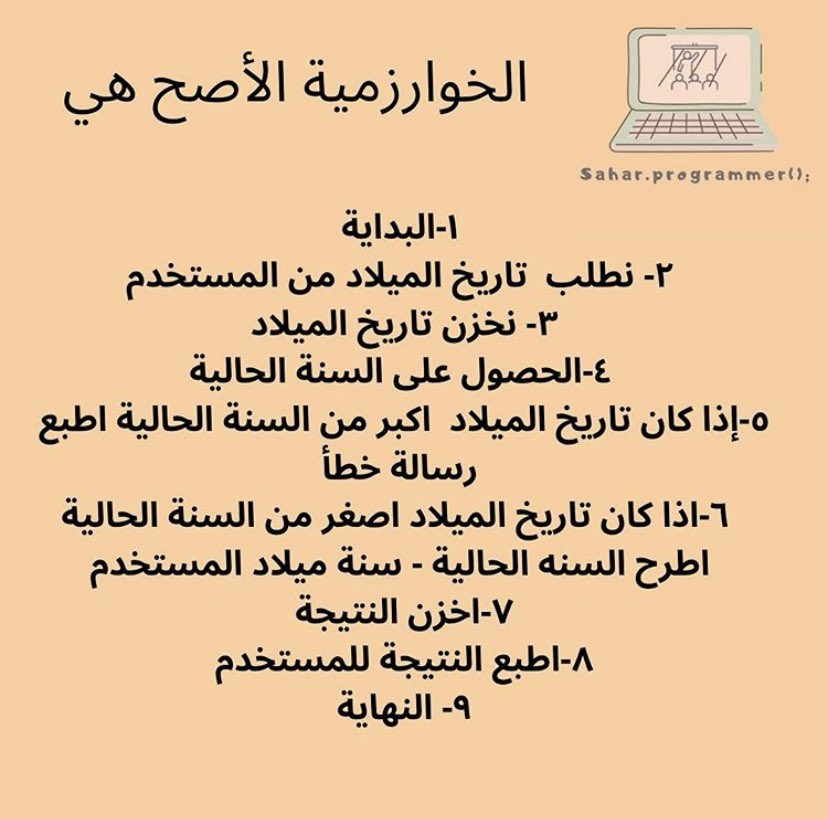 الخوارزمية الأصح هي

Sahar.programmer();

١-البداية
٢- نطلب تاريخ الميلاد من المستخدم
٣- نخزن تاريخ الميلاد
٤-الحصول على السنة الحالية
٥-إذا كان تاريخ الميلاد اكبر من السنة الحالية اطبع رسالة خطأ
٦-اذا كان تاريخ الميلاد اصغر من السنة الحالية اطرح السنه الحالية - سنة ميلاد المستخدم
٧-اخزن النتيجة
٨-اطبع النتيجة للمستخدم
٩- النهاية